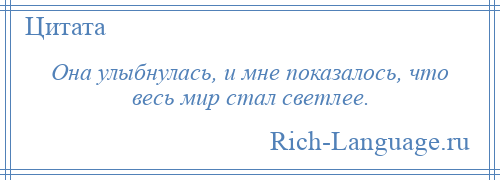 Цитата

Она улыбнулась, и мне показалось, что весь мир стал светлее.

Rich-Language.ru